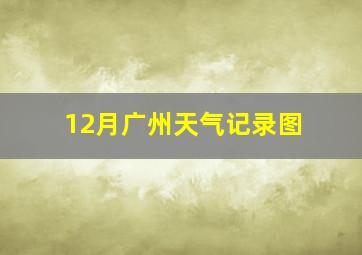 12月广州天气记录图